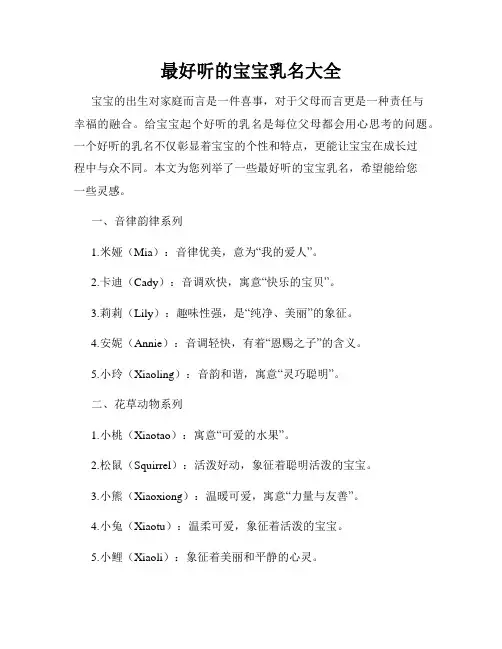 最好听的宝宝乳名大全

宝宝的出生对家庭而言是一件喜事，对于父母而言更是一种责任与幸福的融合。给宝宝起个好听的乳名是每位父母都会用心思考的问题。一个好听的乳名不仅彰显着宝宝的个性和特点，更能让宝宝在成长过程中与众不同。本文为您列举了一些最好听的宝宝乳名，希望能给您一些灵感。

一、音律韵律系列

1.米娅（Mia）：音律优美，意为“我的爱人”。

2.卡迪（Cady）：音调欢快，寓意“快乐的宝贝”。

3.莉莉（Lily）：趣味性强，是“纯净、美丽”的象征。

4.安妮（Annie）：音调轻快，有着“恩赐之子”的含义。

5.小玲（Xiaoling）：音韵和谐，寓意“灵巧聪明”。

二、花草动物系列

1.小桃（Xiaotao）：寓意“可爱的水果”。

2.松鼠（Squirrel）：活泼好动，象征着聪明活泼的宝宝。

3.小熊（Xiaoxiong）：温暖可爱，寓意“力量与友善”。

4.小兔（Xiaotu）：温柔可爱，象征着活泼的宝宝。

5.小鲤（Xiaoli）：象征着美丽和平静的心灵。